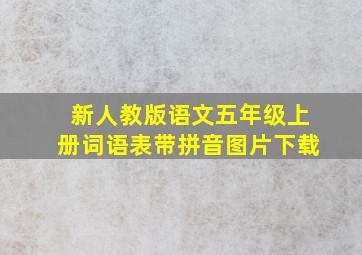 新人教版语文五年级上册词语表带拼音图片下载